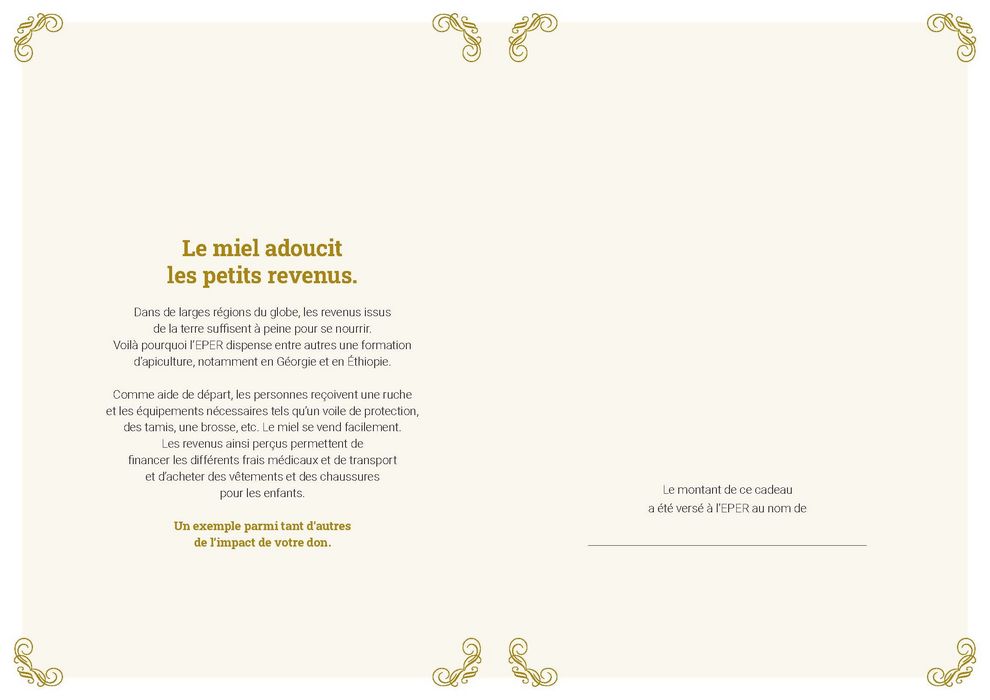 Le miel adoucit
les petits revenus.

Dans de larges régions du globe, les revenus issus de la terre suffisent à peine pour se nourrir. Voilà pourquoi l'EPER dispense entre autres une formation d'apiculture, notamment en Géorgie et en Éthiopie.

Comme aide de départ, les personnes reçoivent une ruche et les équipements nécessaires tels qu'un voile de protection, des tamis, une brosse, etc. Le miel se vend facilement. Les revenus ainsi perçus permettent de financer les différents frais médicaux et de transport et d'acheter des vêtements et des chaussures pour les enfants.

Un exemple parmi tant d'autres
de l'impact de votre don.

Le montant de ce cadeau
a été versé à l'EPER au nom de